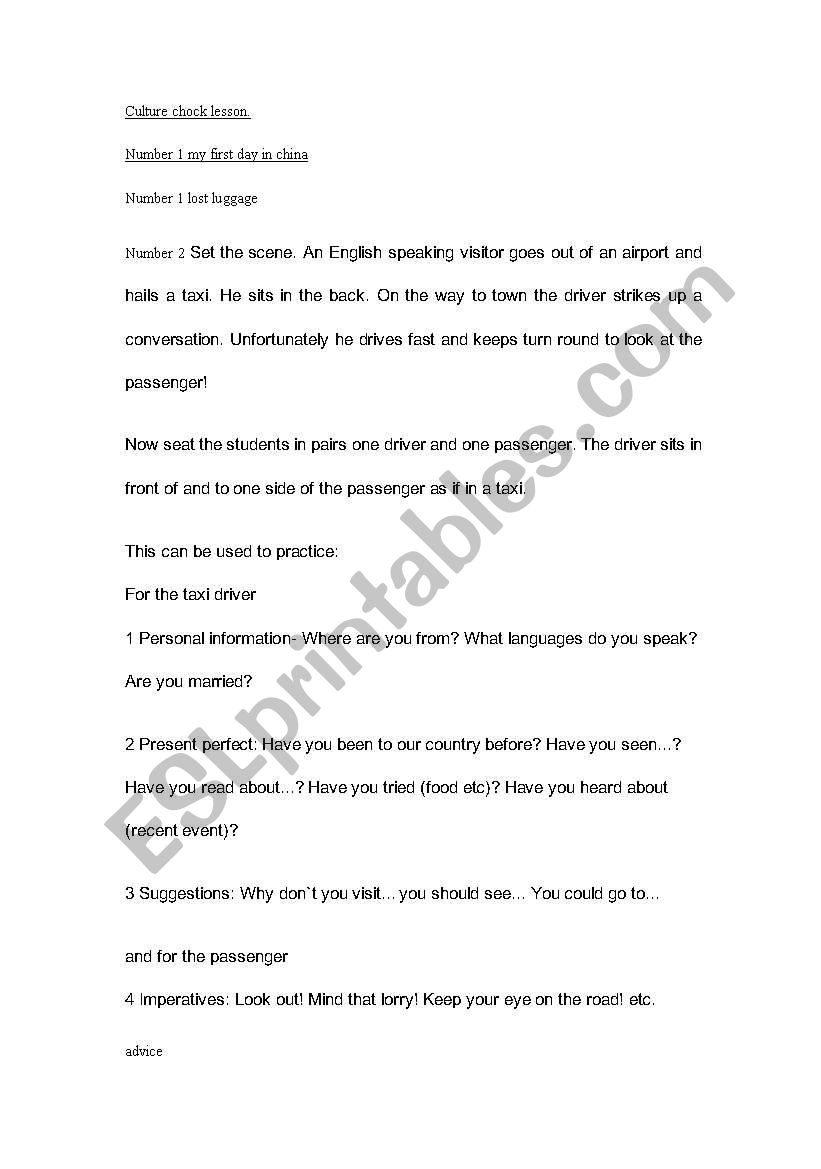 Culture chock lesson.

Number 1 my first day in china

Number 1 lost luggage

Number 2 Set the scene. An English speaking visitor goes out of an airport and hails a taxi. He sits in the back. On the way to town the driver strikes up a conversation. Unfortunately he drives fast and keeps turn round to look at the passenger!

Now seat the students in pairs one driver and one passenger. The driver sits in front of and to one side of the passenger as if in a taxi.

This can be used to practice:

For the taxi driver

1 Personal information- Where are you from? What languages do you speak? Are you married?

2 Present perfect: Have you been to our country before? Have you seen…? Have you read about…? Have you tried (food etc)? Have you heard about (recent event)?

3 Suggestions: Why don`t you visit… you should see… You could go to…

and for the passenger

4 Imperatives: Look out! Mind that lorry! Keep your eye on the road! etc.

advice

ESLprintables.com